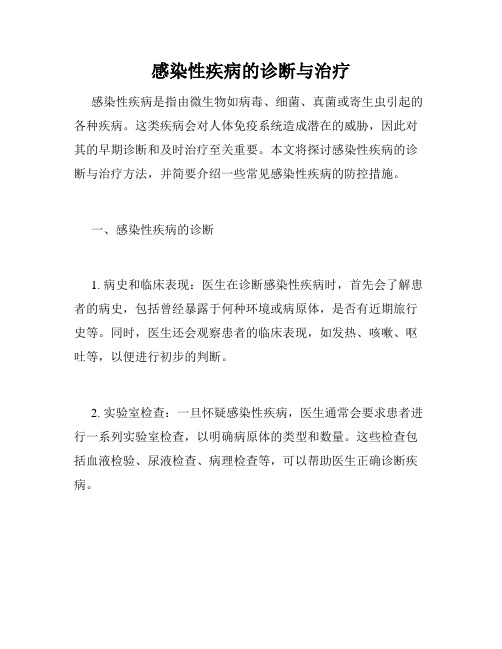 感染性疾病的诊断与治疗

感染性疾病是指由微生物如病毒、细菌、真菌或寄生虫引起的各种疾病。这类疾病会对人体免疫系统造成潜在的威胁，因此对其的早期诊断和及时治疗至关重要。本文将探讨感染性疾病的诊断与治疗方法，并简要介绍一些常见感染性疾病的防控措施。

一、感染性疾病的诊断

1. 病史和临床表现：医生在诊断感染性疾病时，首先会了解患者的病史，包括曾经暴露于何种环境或病原体，是否有近期旅行史等。同时，医生还会观察患者的临床表现，如发热、咳嗽、呕吐等，以便进行初步的判断。

2. 实验室检查：一旦怀疑感染性疾病，医生通常会要求患者进行一系列实验室检查，以明确病原体的类型和数量。这些检查包括血液检验、尿液检查、病理检查等，可以帮助医生正确诊断疾病。